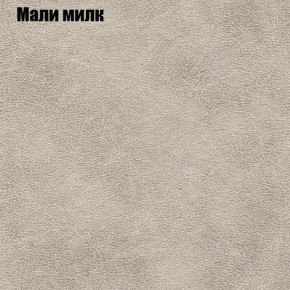 Мали милк